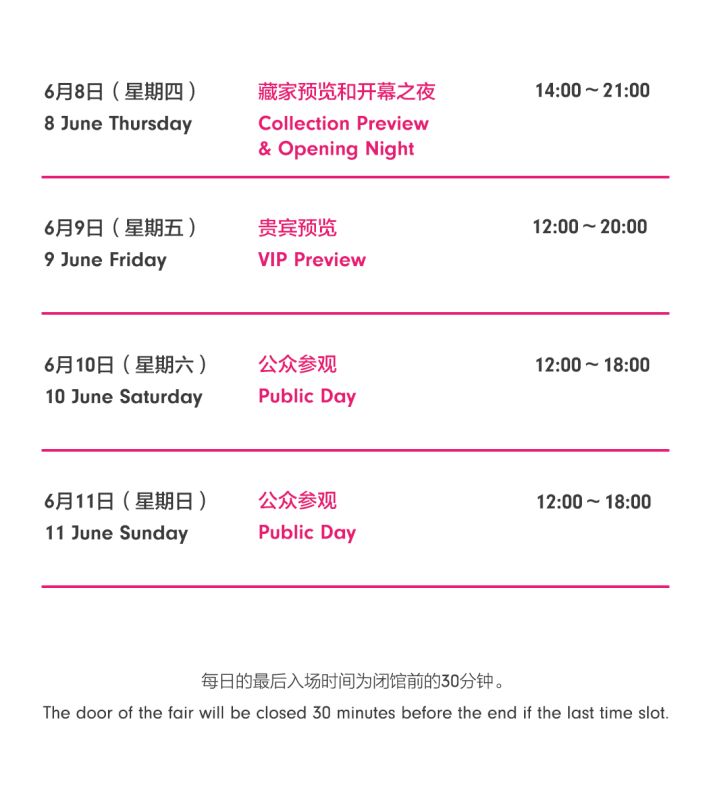 6月8日（星期四）
8 June Thursday

藏家预览和开幕之夜
Collection Preview & Opening Night

14:00～21:00

6月9日（星期五）
9 June Friday

贵宾预览
VIP Preview

12:00～20:00

6月10日（星期六）
10 June Saturday

公众参观
Public Day

12:00～18:00

6月11日（星期日）
11 June Sunday

公众参观
Public Day

12:00～18:00

每日的最后入场时间为闭馆前的30分钟。

The door of the fair will be closed 30 minutes before the end if the last time slot.